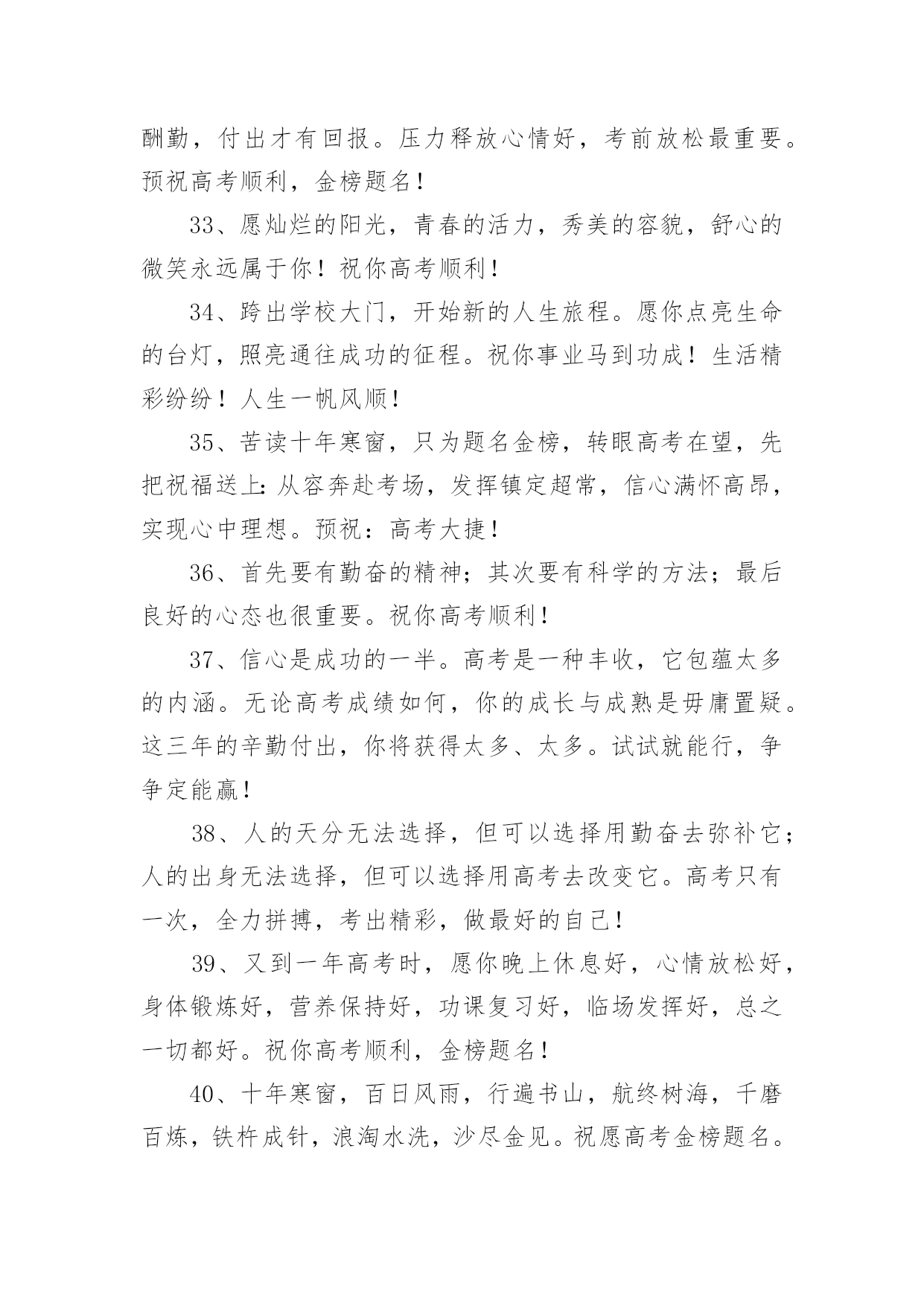 酬勤，付出才有回报。压力释放心情好，考前放松最重要。预祝高考顺利，金榜题名！

33、愿灿烂的阳光，青春的活力，秀美的容貌，舒心的微笑永远属于你！祝你高考顺利！

34、跨出学校大门，开始新的人生旅程。愿你点亮生命的台灯，照亮通往成功的征程。祝你事业马到功成！生活精彩纷纷！人生一帆风顺！

35、苦读十年寒窗，只为题名金榜，转眼高考在望，先把祝福送上：从容奔赴考场，发挥镇定超常，信心满怀高昂，实现心中理想。预祝：高考大捷！

36、首先要有勤奋的精神；其次要有科学的方法；最后良好的心态也很重要。祝你高考顺利！

37、信心是成功的一半。高考是一种丰收，它包蕴太多的内涵。无论高考成绩如何，你的成长与成熟是毋庸置疑。这三年的辛勤付出，你将获得太多、太多。试试就能行，争争定能赢！

38、人的天分无法选择，但可以选择用勤奋去弥补它；人的出身无法选择，但可以选择用高考去改变它。高考只有一次，全力拼搏，考出精彩，做最好的自己！

39、又到一年高考时，愿你晚上休息好，心情放松好，身体锻炼好，营养保持好，功课复习好，临场发挥好，总之一切都好。祝你高考顺利，金榜题名！

40、十年寒窗，百日风雨，行遍书山，航终树海，千磨百炼，铁杵成针，浪淘水洗，沙尽金见。祝愿高考金榜题名。